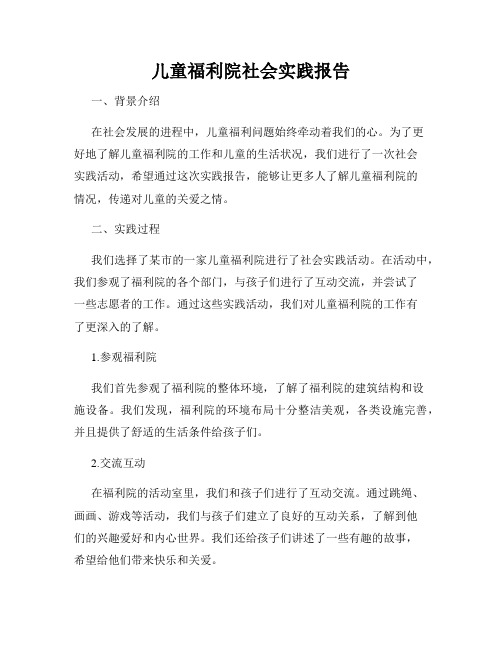 儿童福利院社会实践报告

一、背景介绍

在社会发展的进程中，儿童福利问题始终牵动着我们的心。为了更好地了解儿童福利院的工作和儿童的生活状况，我们进行了一次社会实践活动，希望通过这次实践报告，能够让更多人了解儿童福利院的情况，传递对儿童的关爱之情。

二、实践过程

我们选择了某市的一家儿童福利院进行了社会实践活动。在活动中，我们参观了福利院的各个部门，与孩子们进行了互动交流，并尝试了一些志愿者的工作。通过这些实践活动，我们对儿童福利院的工作有了更深入的了解。

1.参观福利院

我们首先参观了福利院的整体环境，了解了福利院的建筑结构和设施设备。我们发现，福利院的环境布局十分整洁美观，各类设施完善，并且提供了舒适的生活条件给孩子们。

2.交流互动

在福利院的活动室里，我们和孩子们进行了互动交流。通过跳绳、画画、游戏等活动，我们与孩子们建立了良好的互动关系，了解到他们的兴趣爱好和内心世界。我们还给孩子们讲述了一些有趣的故事，希望给他们带来快乐和关爱。